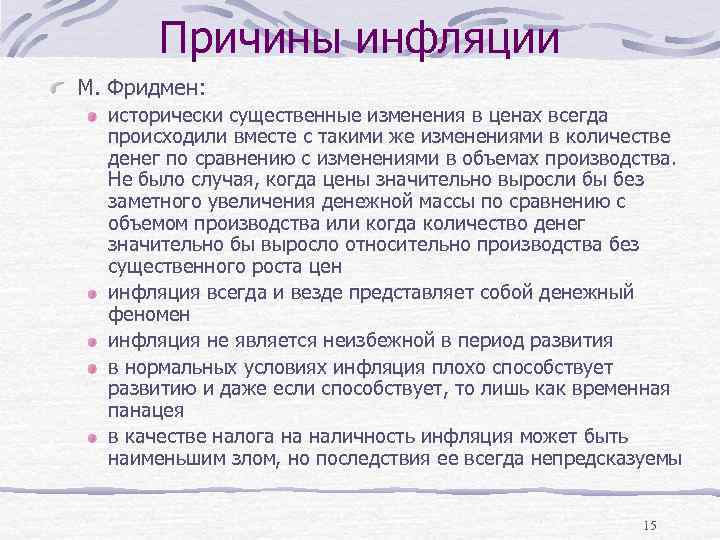 Причины инфляции

М. Фридмен:

исторически существенные изменения в ценах всегда происходили вместе с такими же изменениями в количестве денег по сравнению с изменениями в объемах производства. Не было случая, когда цены значительно выросли бы без заметного увеличения денежной массы по сравнению с объемом производства или когда количество денег значительно бы выросло относительно производства без существенного роста цен

инфляция всегда и везде представляет собой денежный феномен

инфляция не является неизбежной в период развития

в нормальных условиях инфляция плохо способствует развитию и даже если способствует, то лишь как временная панацея

в качестве налога на наличность инфляция может быть наименьшим злом, но последствия ее всегда непредсказуемы

15